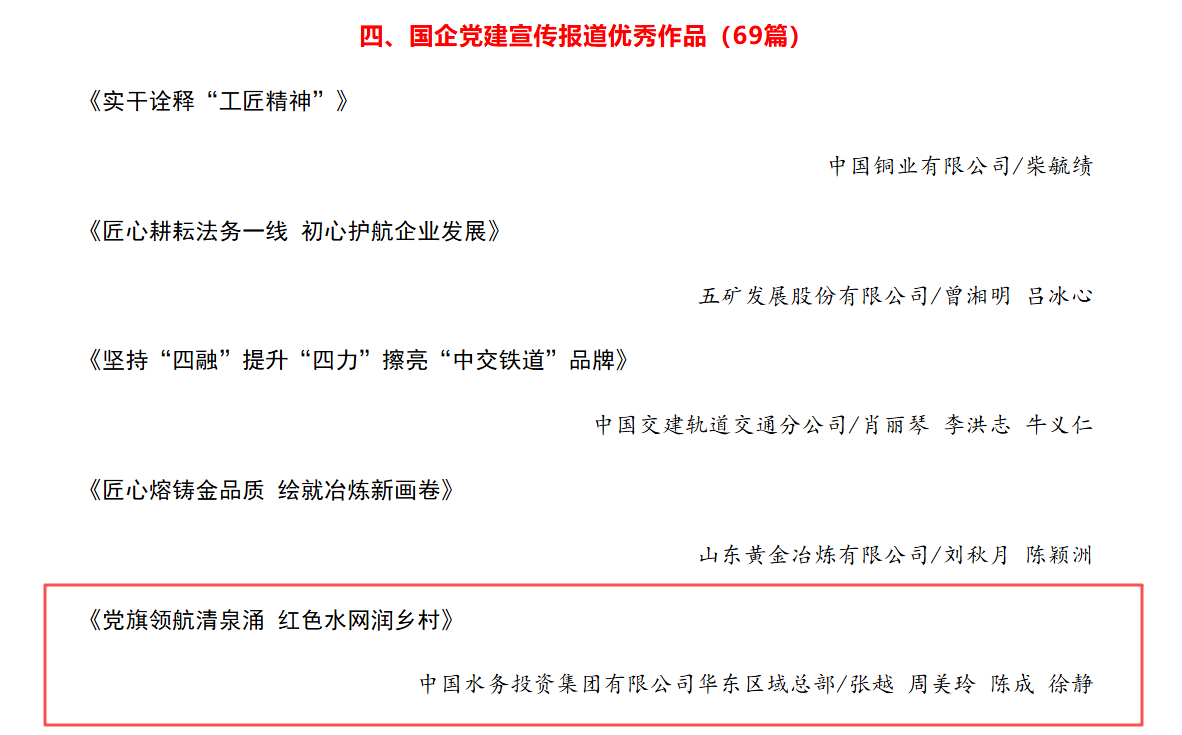 四、国企党建宣传报道优秀作品（69篇）

《实干诠释“工匠精神”》

中国铜业有限公司/柴毓绩

《匠心耕耘法务一线 初心护航企业发展》

五矿发展股份有限公司/曾湘明 吕冰心

《坚持“四融”提升“四力”擦亮“中交铁道”品牌》

中国交建轨道交通分公司/肖丽琴 李洪志 牛义仁

《匠心熔铸金品质 绘就冶炼新画卷》

山东黄金冶炼有限公司/刘秋月 陈颖洲

《党旗领航清泉涌 红色水网润乡村》

中国水务投资集团有限公司华东区域总部/张越 周美玲 陈成 徐静